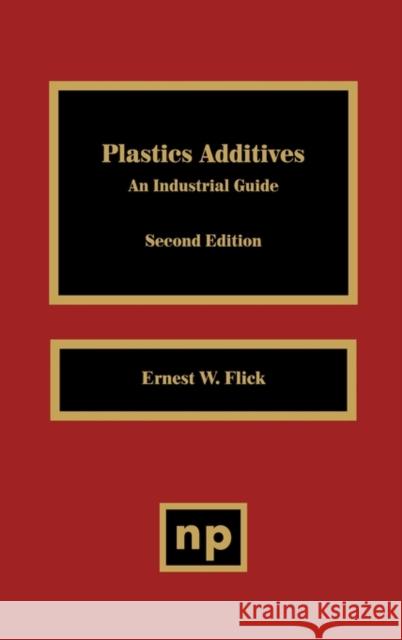 Plastics Additives
An Industrial Guide

Second Edition

Ernest W. Flick

np